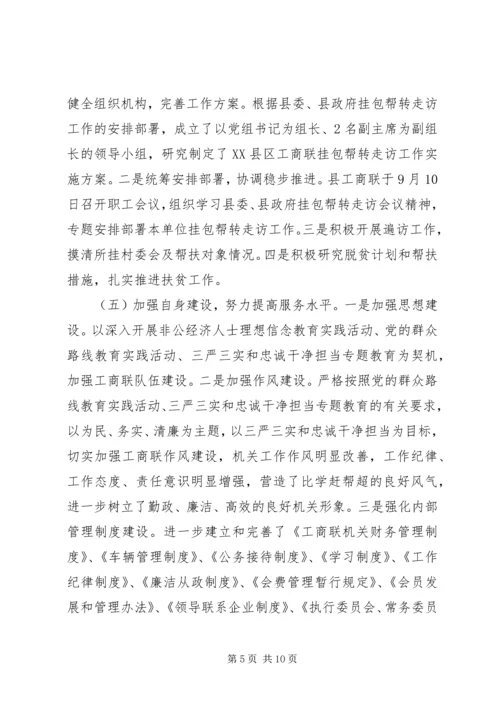 健全组织机构，完善工作方案。根据县委、县政府挂包帮转走访工作的安排部署，成立了以党组书记为组长、2名副主席为副组长的领导小组，研究制定了XX县区工商联挂包帮转走访工作实施方案。二是统筹安排部署，协调稳步推进。县工商联于9月10日召开职工会议，组织学习县委、县政府挂包帮转走访会议精神，专题安排部署本单位挂包帮转走访工作。三是积极开展遍访工作，摸清所挂村委会及帮扶对象情况。四是积极研究脱贫计划和帮扶措施，扎实推进扶贫工作。

（五）加强自身建设，努力提高服务水平。一是加强思想建设。以深入开展非公经济人士理想信念教育实践活动、党的群众路线教育实践活动、三严三实和忠诚干净担当专题教育为契机，加强工商联队伍建设。二是加强作风建设。严格按照党的群众路线教育实践活动、三严三实和忠诚干净担当专题教育的有关要求，以为民、务实、清廉为主题，以三严三实和忠诚干净担当为目标，切实加强工商联作风建设，机关工作作风明显改善，工作纪律、工作态度、责任意识明显增强，营造了比学赶帮超的良好风气，进一步树立了勤政、廉洁、高效的良好机关形象。三是强化内部管理制度建设。进一步建立和完善了《工商联机关财务管理制度》、《车辆管理制度》、《公务接待制度》、《学习制度》、《工作纪律制度》、《廉洁从政制度》、《会费管理暂行规定》、《会员发展和管理办法》、《领导联系企业制度》、《执行委员会、常务委员

第5页 共10页